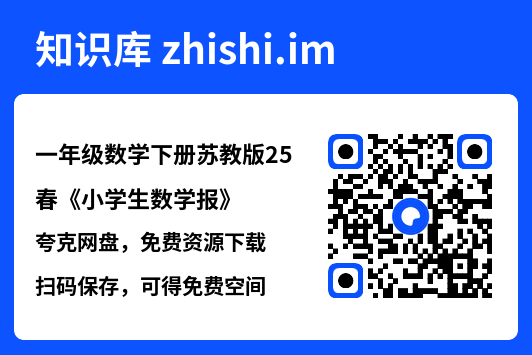 知识库 zhishi.im

一年级数学下册苏教版25春《小学生数学报》

夸克网盘，免费资源下载

扫码保存，可得免费空间